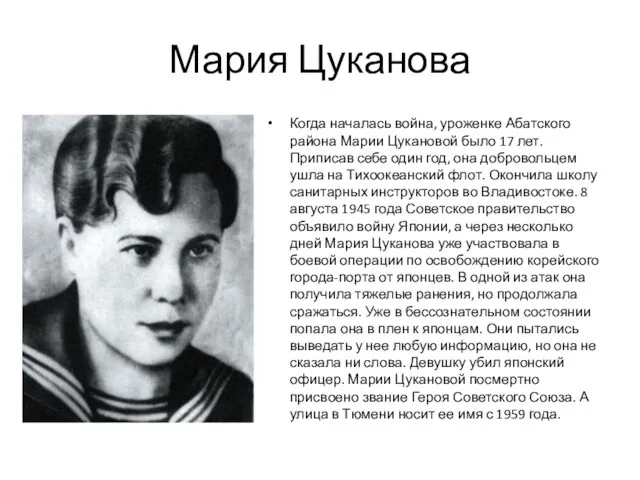 Мария Цуканова

• Когда началась война, уроженке Абатского района Марии Цукановой было 17 лет. Приписав себе один год, она добровольцем ушла на Тихоокеанский флот. Окончила школу санитарных инструкторов во Владивостоке. 8 августа 1945 года Советское правительство объявило войну Японии, а через несколько дней Мария Цуканова уже участвовала в боевой операции по освобождению корейского города-порта от японцев. В одной из атак она получила тяжелые ранения, но продолжала сражаться. Уже в бессознательном состоянии попала она в плен к японцам. Они пытались выведать у нее любую информацию, но она не сказала ни слова. Девушку убил японский офицер. Марии Цукановой посмертно присвоено звание Героя Советского Союза. А улица в Тюмени носит ее имя с 1959 года.